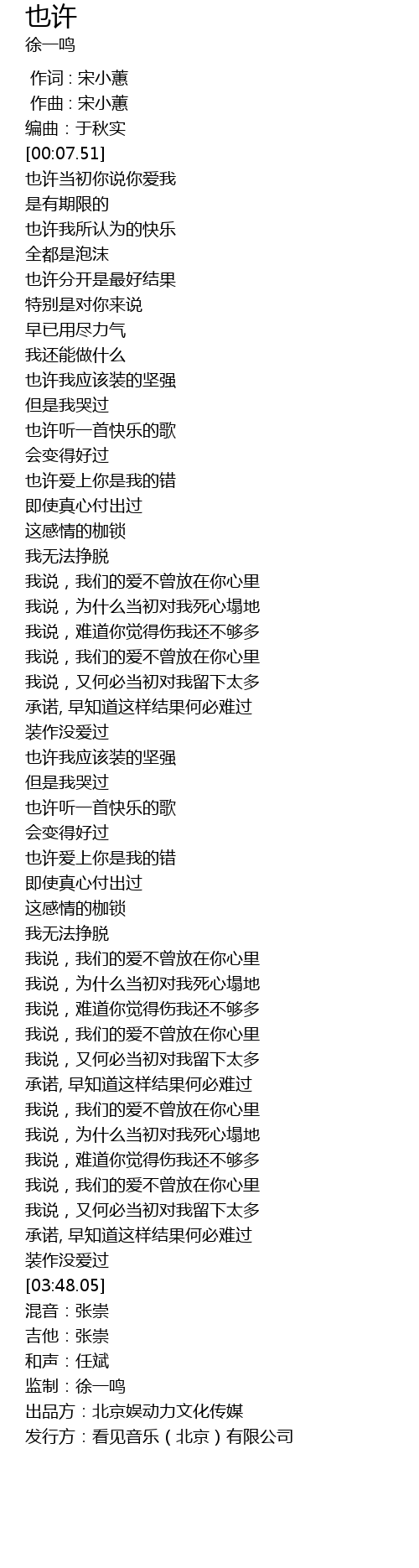 也许
徐一鸣

作词 : 宋小蕙
作曲 : 宋小蕙
编曲：于秋实
[00:07.51]
也许当初你说你爱我
是有期限的
也许我所认为的快乐
全都是泡沫
也许分开是最好结果
特别是对你来说
早已用尽力气
我还能做什么
也许我应该装的坚强
但是我哭过
也许听一首快乐的歌
会变得好过
也许爱上你是我的错
即使真心付出过
这感情的枷锁
我无法挣脱
我说，我们的爱不曾放在你心里
我说，为什么当初对我死心塌地
我说，难道你觉得伤我还不够多
我说，我们的爱不曾放在你心里
我说，又何必当初对我留下太多
承诺, 早知道这样结果何必难过
装作没爱过
也许我应该装的坚强
但是我哭过
也许听一首快乐的歌
会变得好过
也许爱上你是我的错
即使真心付出过
这感情的枷锁
我无法挣脱
我说，我们的爱不曾放在你心里
我说，为什么当初对我死心塌地
我说，难道你觉得伤我还不够多
我说，我们的爱不曾放在你心里
我说，又何必当初对我留下太多
承诺, 早知道这样结果何必难过
我说，我们的爱不曾放在你心里
我说，为什么当初对我死心塌地
我说，难道你觉得伤我还不够多
我说，我们的爱不曾放在你心里
我说，又何必当初对我留下太多
承诺, 早知道这样结果何必难过
装作没爱过
[03:48.05]
混音：张崇
吉他：张崇
和声：任斌
监制：徐一鸣
出品方：北京娱动力文化传媒
发行方：看见音乐（北京）有限公司